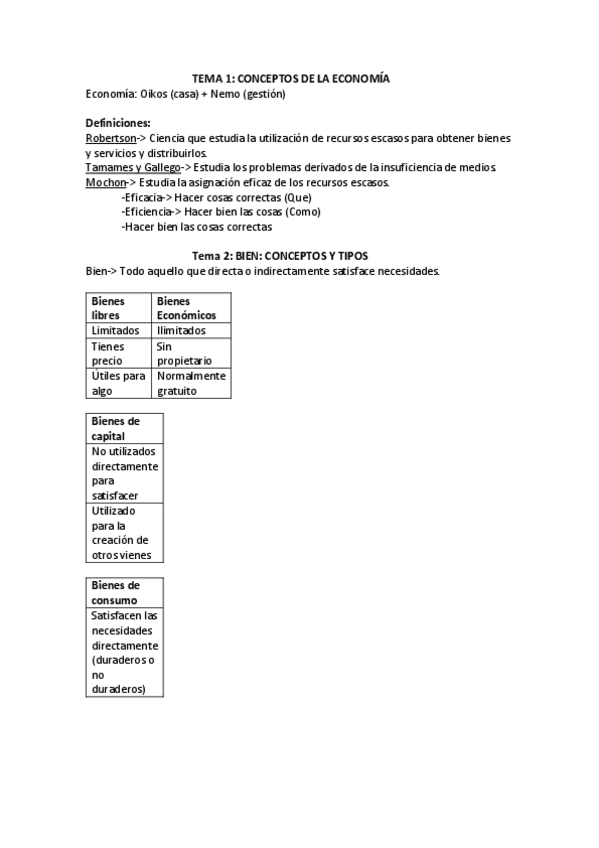 TEMA 1: CONCEPTOS DE LA ECONOMÍA
Economía: Oikos (casa) + Nemo (gestión)

Definiciones:
Robertson-> Ciencia que estudia la utilización de recursos escasos para obtener bienes y servicios y distribuirlos.
Tamames y Gallego-> Estudia los problemas derivados de la insuficiencia de medios.
Mochon-> Estudia la asignación eficaz de los recursos escasos.
-Eficacia-> Hacer cosas correctas (Que)
-Eficiencia-> Hacer bien las cosas (Como)
-Hacer bien las cosas correctas

Tema 2: BIEN: CONCEPTOS Y TIPOS
Bien-> Todo aquello que directa o indirectamente satisface necesidades.

| Bienes libres | Bienes Económicos |
|---|---|
| Limitados | Ilimitados |
| Tienes precio | Sin propietario |
| Útiles para algo | Normalmente gratuito |

| Bienes de capital |
|---|
| No utilizados directamente para satisfacer |
| Utilizado para la creación de otros vienes |

| Bienes de consumo |
|---|
| Satisfacen las necesidades directamente (duraderos o no duraderos) |